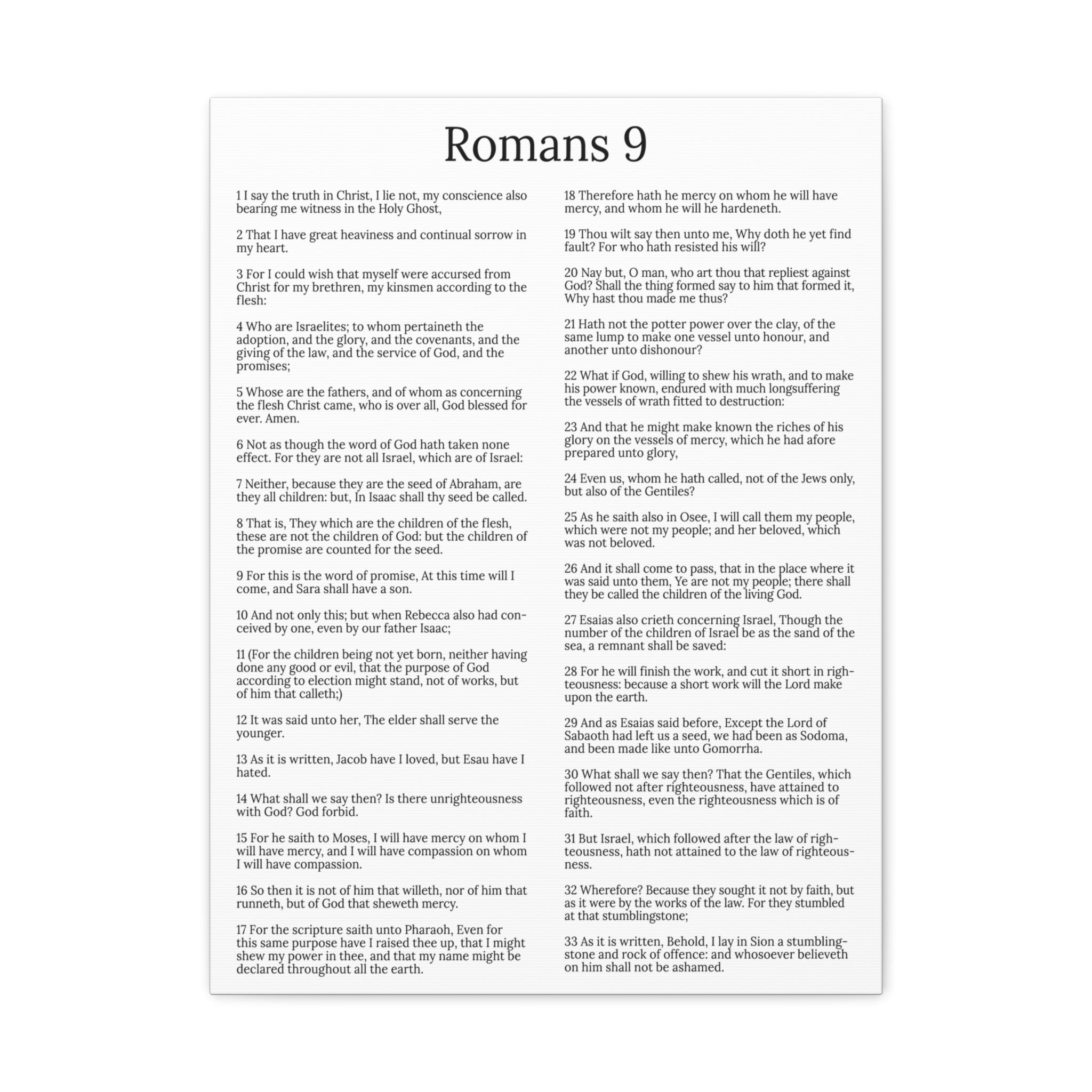 Romans 9

1 I say the truth in Christ, I lie not, my conscience also bearing me witness in the Holy Ghost,

2 That I have great heaviness and continual sorrow in my heart.

3 For I could wish that myself were accursed from Christ for my brethren, my kinsmen according to the flesh:

4 Who are Israelites; to whom pertaineth the adoption, and the glory, and the covenants, and the giving of the law, and the service of God, and the promises;

5 Whose are the fathers, and of whom as concerning the flesh Christ came, who is over all, God blessed for ever. Amen.

6 Not as though the word of God hath taken none effect. For they are not all Israel, which are of Israel:

7 Neither, because they are the seed of Abraham, are they all children: but, In Isaac shall thy seed be called.

8 That is, They which are the children of the flesh, these are not the children of God: but the children of the promise are counted for the seed.

9 For this is the word of promise, At this time will I come, and Sara shall have a son.

10 And not only this; but when Rebecca also had conceived by one, even by our father Isaac;

11 (For the children being not yet born, neither having done any good or evil, that the purpose of God according to election might stand, not of works, but of him that calleth;)

12 It was said unto her, The elder shall serve the younger.

13 As it is written, Jacob have I loved, but Esau have I hated.

14 What shall we say then? Is there unrighteousness with God? God forbid.

15 For he saith to Moses, I will have mercy on whom I will have mercy, and I will have compassion on whom I will have compassion.

16 So then it is not of him that willeth, nor of him that runneth, but of God that sheweth mercy.

17 For the scripture saith unto Pharaoh, Even for this same purpose have I raised thee up, that I might shew my power in thee, and that my name might be declared throughout all the earth.

18 Therefore hath he mercy on whom he will have mercy, and whom he will he hardeneth.

19 Thou wilt say then unto me, Why doth he yet find fault? For who hath resisted his will?

20 Nay but, O man, who art thou that repliest against God? Shall the thing formed say to him that formed it, Why hast thou made me thus?

21 Hath not the potter power over the clay, of the same lump to make one vessel unto honour, and another unto dishonour?

22 What if God, willing to shew his wrath, and to make his power known, endured with much longsuffering the vessels of wrath fitted to destruction:

23 And that he might make known the riches of his glory on the vessels of mercy, which he had afore prepared unto glory,

24 Even us, whom he hath called, not of the Jews only, but also of the Gentiles?

25 As he saith also in Osee, I will call them my people, which were not my people; and her beloved, which was not beloved.

26 And it shall come to pass, that in the place where it was said unto them, Ye are not my people; there shall they be called the children of the living God.

27 Esaias also crieth concerning Israel, Though the number of the children of Israel be as the sand of the sea, a remnant shall be saved:

28 For he will finish the work, and cut it short in righteousness: because a short work will the Lord make upon the earth.

29 And as Esaias said before, Except the Lord of Sabaoth had left us a seed, we had been as Sodoma, and been made like unto Gomorrha.

30 What shall we say then? That the Gentiles, which followed not after righteousness, have attained to righteousness, even the righteousness which is of faith.

31 But Israel, which followed after the law of righteousness, hath not attained to the law of righteousness.

32 Wherefore? Because they sought it not by faith, but as it were by the works of the law. For they stumbled at that stumblingstone;

33 As it is written, Behold, I lay in Sion a stumblingstone and rock of offence: and whosoever believeth on him shall not be ashamed.